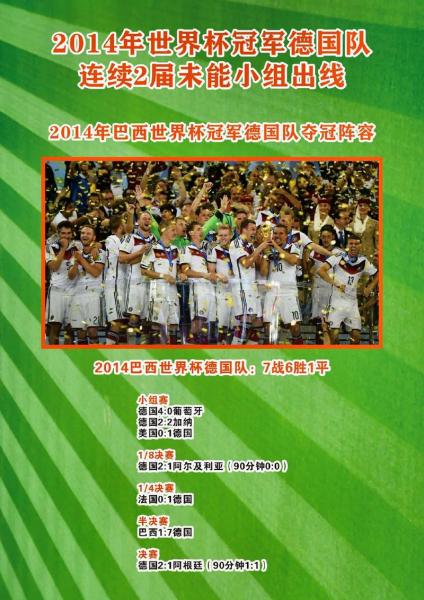 2014年世界杯冠军德国队
连续2届未能小组出线

2014年巴西世界杯冠军德国队夺冠阵容

2014巴西世界杯德国队：7战6胜1平

小组赛
德国4:0葡萄牙
德国2:2加纳
美国0:1德国

1/8决赛
德国2:1阿尔及利亚（90分钟0:0）

1/4决赛
法国0:1德国

半决赛
巴西1:7德国

决赛
德国2:1阿根廷（90分钟1:1）